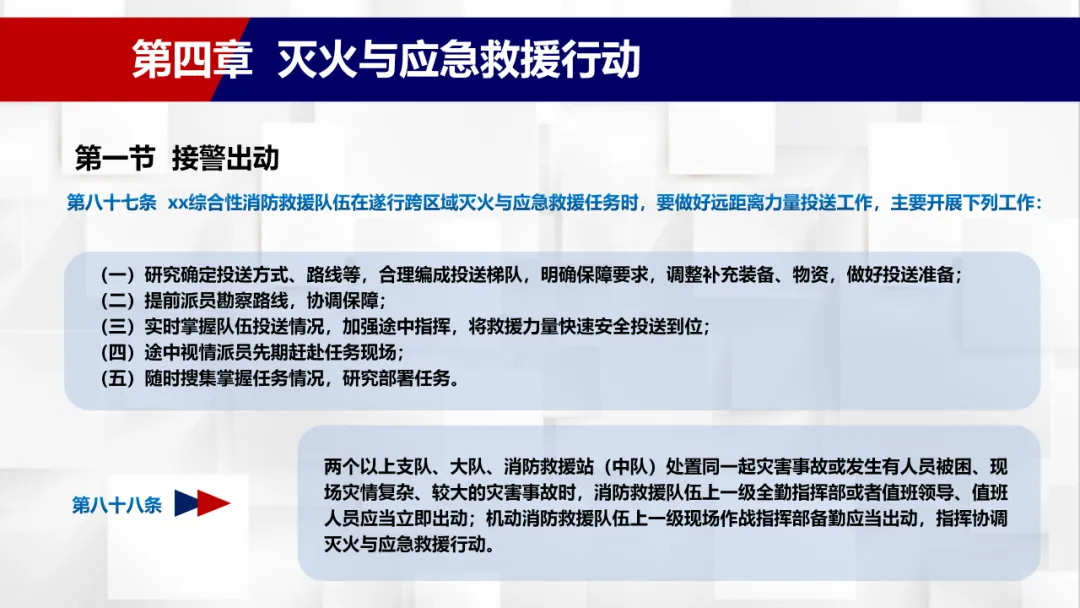 第四章 灭火与应急救援行动

第一节 接警出动

第八十七条 xx综合性消防救援队伍在遂行跨区域灭火与应急救援任务时，要做好远距离力量投送工作，主要开展下列工作：

（一）研究确定投送方式、路线等，合理编成投送梯队，明确保障要求，调整补充装备、物资，做好投送准备；
（二）提前派员勘察路线，协调保障；
（三）实时掌握队伍投送情况，加强途中指挥，将救援力量快速安全投送到位；
（四）途中视情派员先期赶赴任务现场；
（五）随时搜集掌握任务情况，研究部署任务。

第八十八条

两个以上支队、大队、消防救援站（中队）处置同一起灾害事故或发生有人员被困、现场灾情复杂、较大的灾害事故时，消防救援队伍上一级全勤指挥部或者值班领导、值班人员应当立即出动；机动消防救援队伍上一级现场作战指挥部备勤应当出动，指挥协调灭火与应急救援行动。